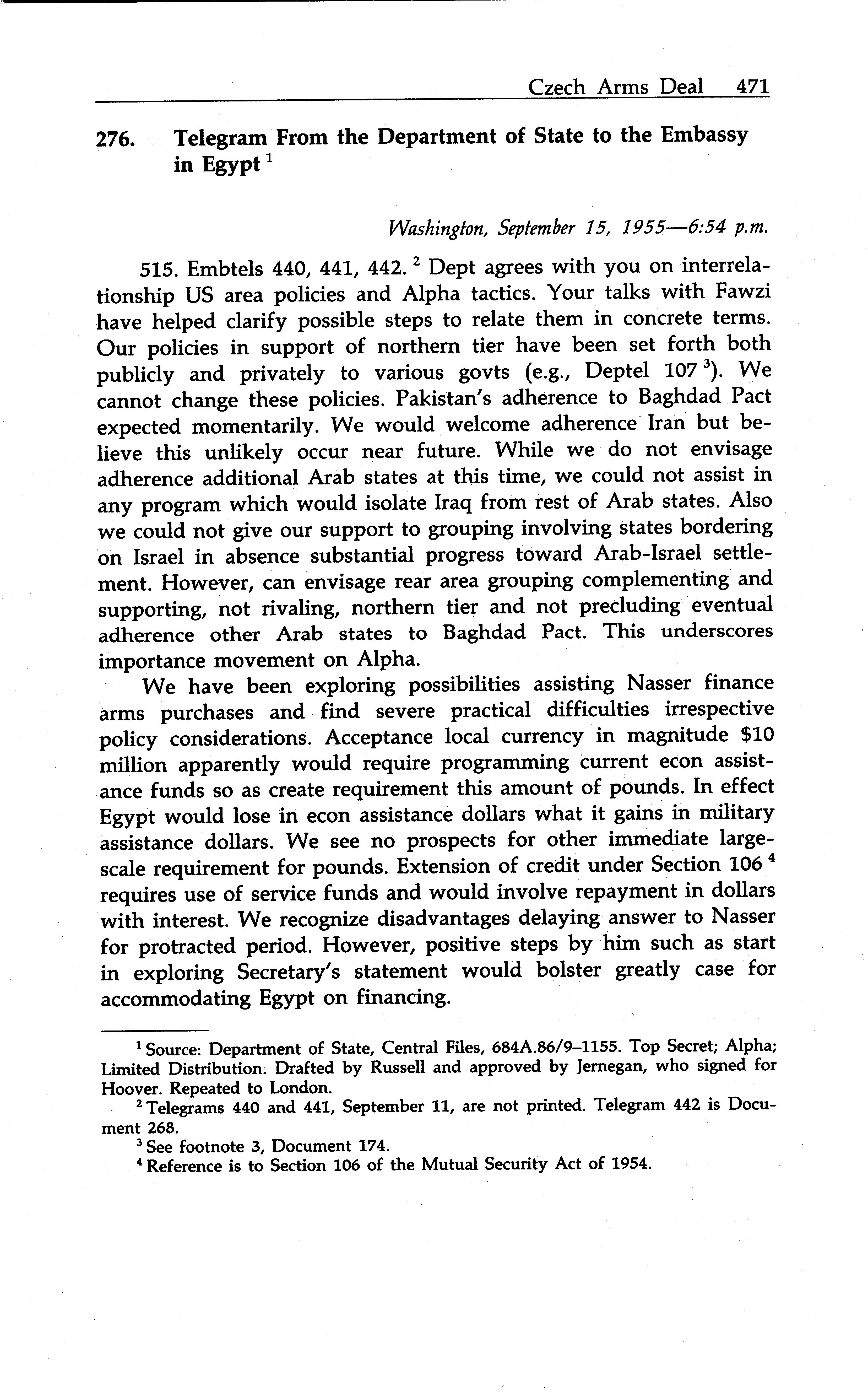 Czech Arms Deal 471

276. Telegram From the Department of State to the Embassy in Egypt $^1$

Washington, September 15, 1955—6:54 p.m.

515. Embtels 440, 441, 442. $^2$ Dept agrees with you on interrelationship US area policies and Alpha tactics. Your talks with Fawzi have helped clarify possible steps to relate them in concrete terms. Our policies in support of northern tier have been set forth both publicly and privately to various govts (e.g., Deptel 107 $^3$). We cannot change these policies. Pakistan's adherence to Baghdad Pact expected momentarily. We would welcome adherence Iran but believe this unlikely occur near future. While we do not envisage adherence additional Arab states at this time, we could not assist in any program which would isolate Iraq from rest of Arab states. Also we could not give our support to grouping involving states bordering on Israel in absence substantial progress toward Arab-Israel settlement. However, can envisage rear area grouping complementing and supporting, not rivaling, northern tier and not precluding eventual adherence other Arab states to Baghdad Pact. This underscores importance movement on Alpha.

We have been exploring possibilities assisting Nasser finance arms purchases and find severe practical difficulties irrespective policy considerations. Acceptance local currency in magnitude \$10 million apparently would require programming current econ assistance funds so as create requirement this amount of pounds. In effect Egypt would lose in econ assistance dollars what it gains in military assistance dollars. We see no prospects for other immediate large-scale requirement for pounds. Extension of credit under Section 106 $^4$ requires use of service funds and would involve repayment in dollars with interest. We recognize disadvantages delaying answer to Nasser for protracted period. However, positive steps by him such as start in exploring Secretary's statement would bolster greatly case for accommodating Egypt on financing.

$^1$ Source: Department of State, Central Files, 684A.86/9–1155. Top Secret; Alpha; Limited Distribution. Drafted by Russell and approved by Jernegan, who signed for Hoover. Repeated to London.

$^2$ Telegrams 440 and 441, September 11, are not printed. Telegram 442 is Document 268.

$^3$ See footnote 3, Document 174.

$^4$ Reference is to Section 106 of the Mutual Security Act of 1954.